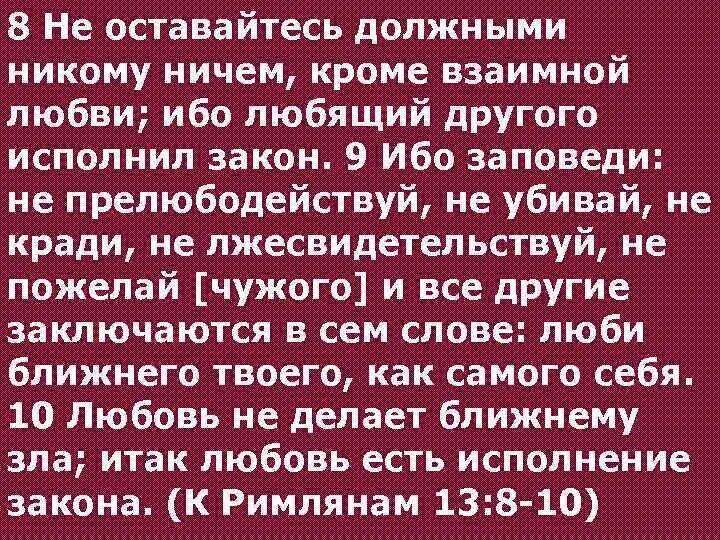 8 Не оставайтесь должными никому ничем, кроме взаимной любви; ибо любящий другого исполнил закон. 9 Ибо заповеди: не прелюбодействуй, не убивай, не кради, не лжесвидетельствуй, не пожелай [чужого] и все другие заключаются в сем слове: люби ближнего твоего, как самого себя. 10 Любовь не делает ближнему зла; итак любовь есть исполнение закона. (К Римлянам 13:8-10)